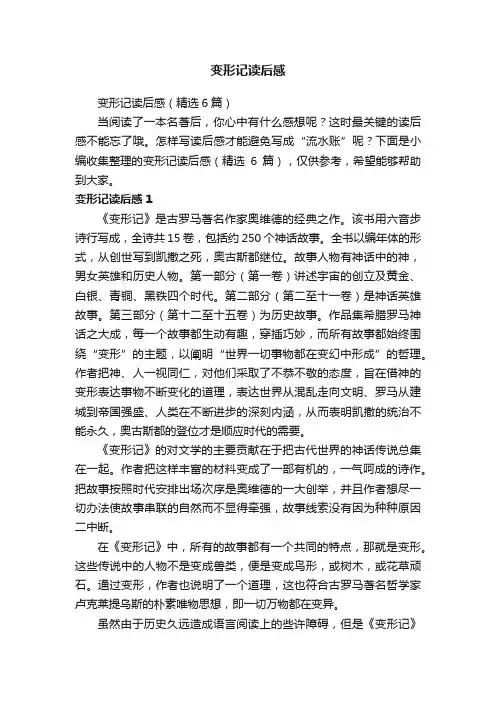 变形记读后感

变形记读后感（精选 6 篇）

当阅读了一本名著后，你心中有什么感想呢？这时最关键的读后感不能忘了哦。怎样写读后感才能避免写成“流水账”呢？下面是小编收集整理的变形记读后感（精选 6 篇），仅供参考，希望能够帮助到大家。

变形记读后感 1

《变形记》是古罗马著名作家奥维德的经典之作。该书用六音步诗行写成，全诗共 15 卷，包括约 250 个神话故事。全书以编年体的形式，从创世写到凯撒之死，奥古斯都继位。故事人物有神话中的神，男女英雄和历史人物。第一部分（第一卷）讲述宇宙的创立及黄金、白银、青铜、黑铁四个时代。第二部分（第二至十一卷）是神话英雄故事。第三部分（第十二至十五卷）为历史故事。作品集希腊罗马神话之大成，每一个故事都生动有趣，穿插巧妙，而所有故事都始终围绕“变形”的主题，以阐明“世界一切事物都在变幻中形成”的哲理。作者把神、人一视同仁，对他们采取了不恭不敬的态度，旨在借神的变形表达事物不断变化的道理，表达世界从混乱走向文明、罗马从建城到帝国强盛、人类在不断进步的深刻内涵，从而表明凯撒的统治不能永久，奥古斯都的登位才是顺应时代的需要。

《变形记》的对文学的主要贡献在于把古代世界的神话传说总集在一起。作者把这样丰富的材料变成了一部有机的，一气呵成的诗作。把故事按照时代安排出场次序是奥维德的一大创举，并且作者想尽一切办法使故事串联的自然而不显得牵强，故事线索没有因为种种原因二中断。

在《变形记》中，所有的故事都有一个共同的特点，那就是变形。这些传说中的人物不是变成兽类，便是变成鸟形，或树木，或花草顽石。通过变形，作者也说明了一个道理，这也符合古罗马著名哲学家卢克莱提乌斯的朴素唯物思想，即一切万物都在变异。

虽然由于历史久远造成语言阅读上的些许障碍，但是《变形记》